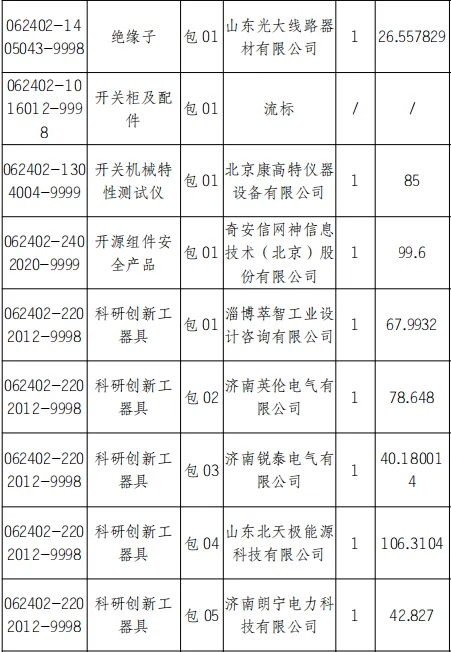 | 062402-1405043-9998 | 绝缘子 | 包01 | 山东光大线路器材有限公司 | 1 | 26.557829 |
|---|---|---|---|---|---|
| 062402-1016012-9998 | 开关柜及配件 | 包01 | 流标 | / | / |
| 062402-1304004-9999 | 开关机械特性测试仪 | 包01 | 北京康高特仪器设备有限公司 | 1 | 85 |
| 062402-2402020-9999 | 开源组件安全产品 | 包01 | 奇安信网神信息技术（北京）股份有限公司 | 1 | 99.6 |
| 062402-2202012-9998 | 科研创新工器具 | 包01 | 淄博萃智工业设计咨询有限公司 | 1 | 67.9932 |
| 062402-2202012-9998 | 科研创新工器具 | 包02 | 济南英伦电气有限公司 | 1 | 78.648 |
| 062402-2202012-9998 | 科研创新工器具 | 包03 | 济南锐泰电气有限公司 | 1 | 40.180014 |
| 062402-2202012-9998 | 科研创新工器具 | 包04 | 山东北天极能源科技有限公司 | 1 | 106.3104 |
| 062402-2202012-9998 | 科研创新工器具 | 包05 | 济南朗宁电力科技有限公司 | 1 | 42.827 |